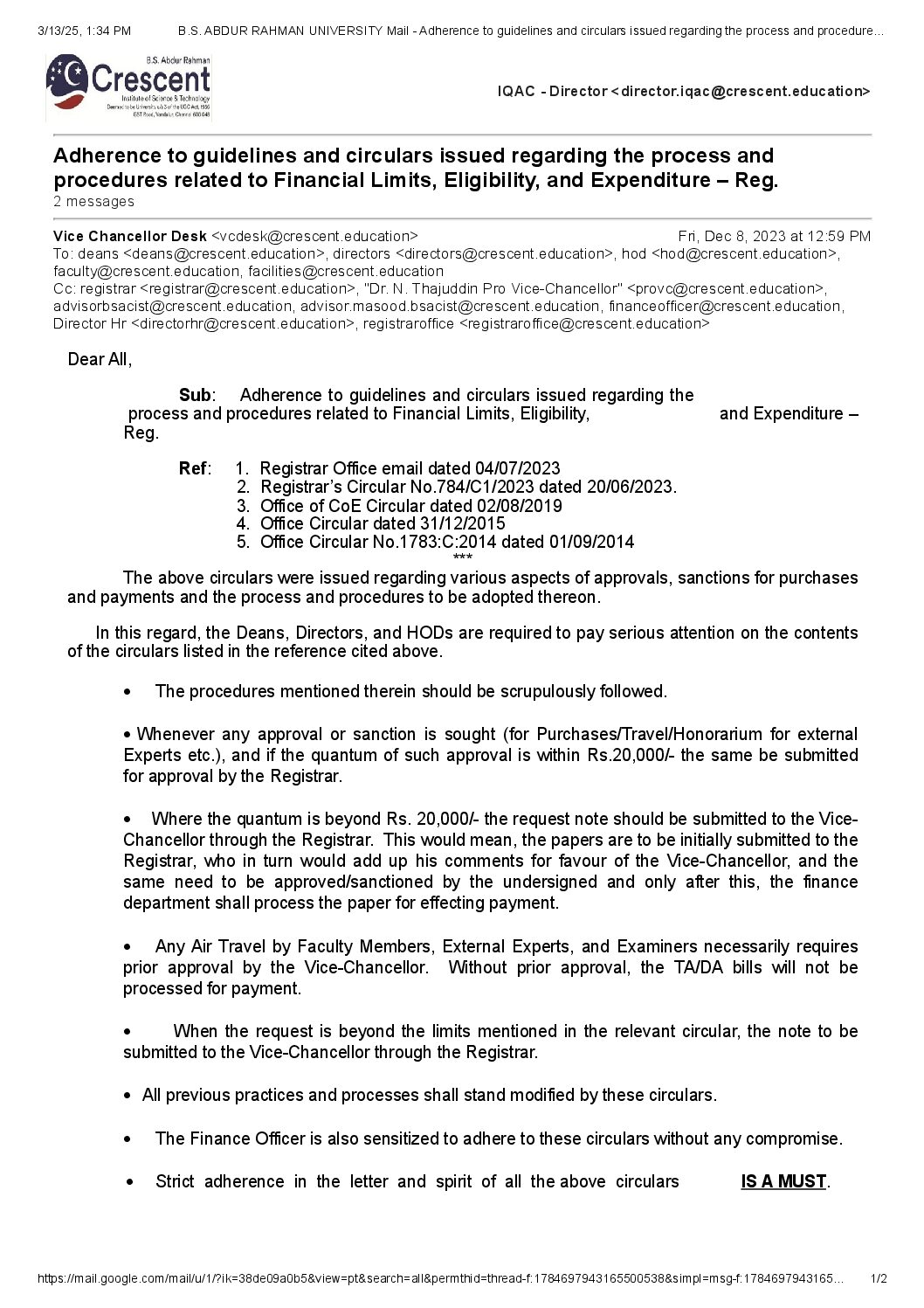 3/13/25, 1:34 PM B.S. ABDUR RAHMAN UNIVERSITY Mail - Adherence to guidelines and circulars issued regarding the process and procedure…

B.S. Abdur Rahman
Crescent
Institute of Science & Technology
Deemed to be University u/s 3 of the UGC Act, 1956
GST Road, Vandalur, Chennai 600 048

IQAC - Director <director.iqac@crescent.education>

Adherence to guidelines and circulars issued regarding the process and procedures related to Financial Limits, Eligibility, and Expenditure – Reg.
2 messages

Vice Chancellor Desk <vcdesk@crescent.education> Fri, Dec 8, 2023 at 12:59 PM
To: deans <deans@crescent.education>, directors <directors@crescent.education>, hod <hod@crescent.education>, faculty@crescent.education, facilities@crescent.education
Cc: registrar <registrar@crescent.education>, "Dr. N. Thajuddin Pro Vice-Chancellor" <provc@crescent.education>, advisorbsacist@crescent.education, advisor.masood.bsacist@crescent.education, financeofficer@crescent.education, Director Hr <directorhr@crescent.education>, registraroffice <registraroffice@crescent.education>

Dear All,

Sub: Adherence to guidelines and circulars issued regarding the process and procedures related to Financial Limits, Eligibility, and Expenditure – Reg.

Ref: 1. Registrar Office email dated 04/07/2023
2. Registrar's Circular No.784/C1/2023 dated 20/06/2023.
3. Office of CoE Circular dated 02/08/2019
4. Office Circular dated 31/12/2015
5. Office Circular No.1783:C:2014 dated 01/09/2014
***

The above circulars were issued regarding various aspects of approvals, sanctions for purchases and payments and the process and procedures to be adopted thereon.

In this regard, the Deans, Directors, and HODs are required to pay serious attention on the contents of the circulars listed in the reference cited above.

• The procedures mentioned therein should be scrupulously followed.

• Whenever any approval or sanction is sought (for Purchases/Travel/Honorarium for external Experts etc.), and if the quantum of such approval is within Rs.20,000/- the same be submitted for approval by the Registrar.

• Where the quantum is beyond Rs. 20,000/- the request note should be submitted to the Vice-Chancellor through the Registrar. This would mean, the papers are to be initially submitted to the Registrar, who in turn would add up his comments for favour of the Vice-Chancellor, and the same need to be approved/sanctioned by the undersigned and only after this, the finance department shall process the paper for effecting payment.

• Any Air Travel by Faculty Members, External Experts, and Examiners necessarily requires prior approval by the Vice-Chancellor. Without prior approval, the TA/DA bills will not be processed for payment.

• When the request is beyond the limits mentioned in the relevant circular, the note to be submitted to the Vice-Chancellor through the Registrar.

• All previous practices and processes shall stand modified by these circulars.

• The Finance Officer is also sensitized to adhere to these circulars without any compromise.

• Strict adherence in the letter and spirit of all the above circulars IS A MUST.

https://mail.google.com/mail/u/1/?ik=38de09a0b5&view=pt&search=all&permthid=thread-f:1784697943165500538&simpl=msg-f:1784697943165… 1/2